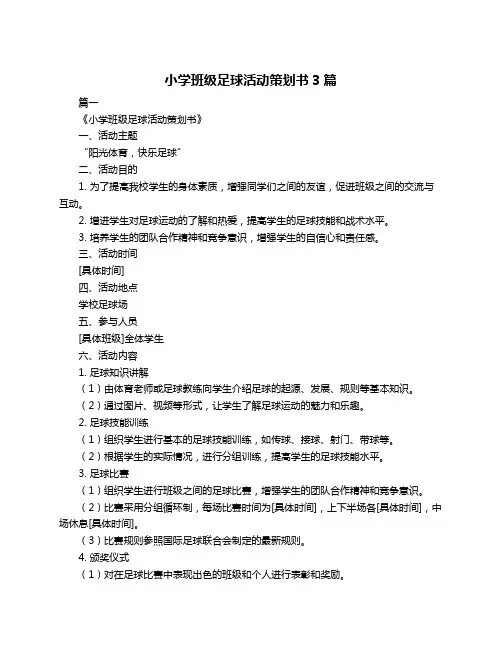 小学班级足球活动策划书 3 篇

篇一

《小学班级足球活动策划书》

一、活动主题

“阳光体育，快乐足球”

二、活动目的

1. 为了提高我校学生的身体素质，增强同学们之间的友谊，促进班级之间的交流与互动。

2. 增进学生对足球运动的了解和热爱，提高学生的足球技能和战术水平。

3. 培养学生的团队合作精神和竞争意识，增强学生的自信心和责任感。

三、活动时间

[具体时间]

四、活动地点

学校足球场

五、参与人员

[具体班级]全体学生

六、活动内容

1. 足球知识讲解

（1）由体育老师或足球教练向学生介绍足球的起源、发展、规则等基本知识。

（2）通过图片、视频等形式，让学生了解足球运动的魅力和乐趣。

2. 足球技能训练

（1）组织学生进行基本的足球技能训练，如传球、接球、射门、带球等。

（2）根据学生的实际情况，进行分组训练，提高学生的足球技能水平。

3. 足球比赛

（1）组织学生进行班级之间的足球比赛，增强学生的团队合作精神和竞争意识。

（2）比赛采用分组循环制，每场比赛时间为[具体时间]，上下半场各[具体时间]，中场休息[具体时间]。

（3）比赛规则参照国际足球联合会制定的最新规则。

4. 颁奖仪式

（1）对在足球比赛中表现出色的班级和个人进行表彰和奖励。